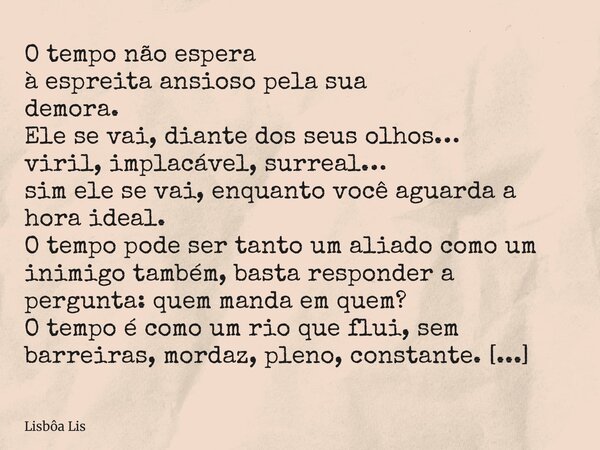 O tempo não espera
à espreita ansioso pela sua demora.
Ele se vai, diante dos seus olhos...
viril, implacável, surreal...
sim ele se vai, enquanto você aguarda a hora ideal.
O tempo pode ser tanto um aliado como um inimigo também, basta responder a pergunta: quem manda em quem?
O tempo é como um rio que flui, sem barreiras, mordaz, pleno, constante. [...]

Lisbôa Lis